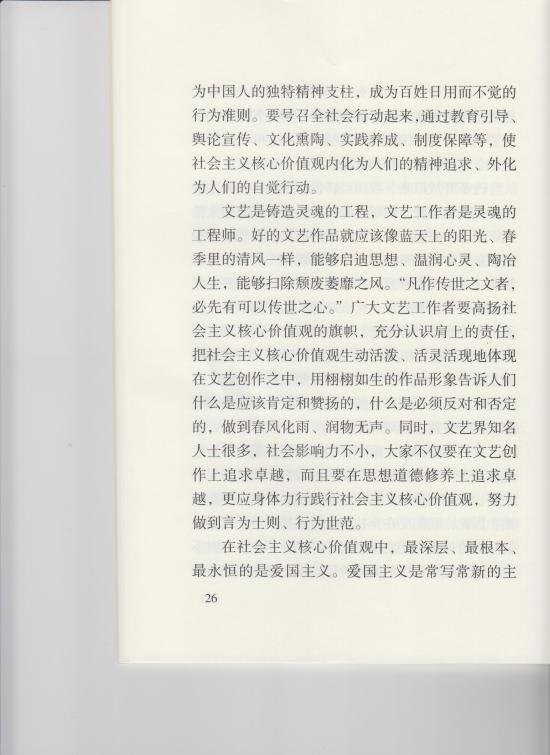 为中国人的独特精神支柱，成为百姓日用而不觉的行为准则。要号召全社会行动起来，通过教育引导、舆论宣传、文化熏陶、实践养成、制度保障等，使社会主义核心价值观内化为人们的精神追求、外化为人们的自觉行动。

文艺是铸造灵魂的工程，文艺工作者是灵魂的工程师。好的文艺作品就应该像蓝天上的阳光、春季里的清风一样，能够启迪思想、温润心灵、陶冶人生，能够扫除颓废萎靡之风。“凡作传世之文者，必先有可以传世之心。”广大文艺工作者要高扬社会主义核心价值观的旗帜，充分认识肩上的责任，把社会主义核心价值观生动活泼、活灵活现地体现在文艺创作之中，用栩栩如生的作品形象告诉人们什么是应该肯定和赞扬的，什么是必须反对和否定的，做到春风化雨、润物无声。同时，文艺界知名人士很多，社会影响力不小，大家不仅要在文艺创作上追求卓越，而且要在思想道德修养上追求卓越，更应身体力行践行社会主义核心价值观，努力做到言为士则、行为世范。

在社会主义核心价值观中，最深层、最根本、最永恒的是爱国主义。爱国主义是常写常新的主

26